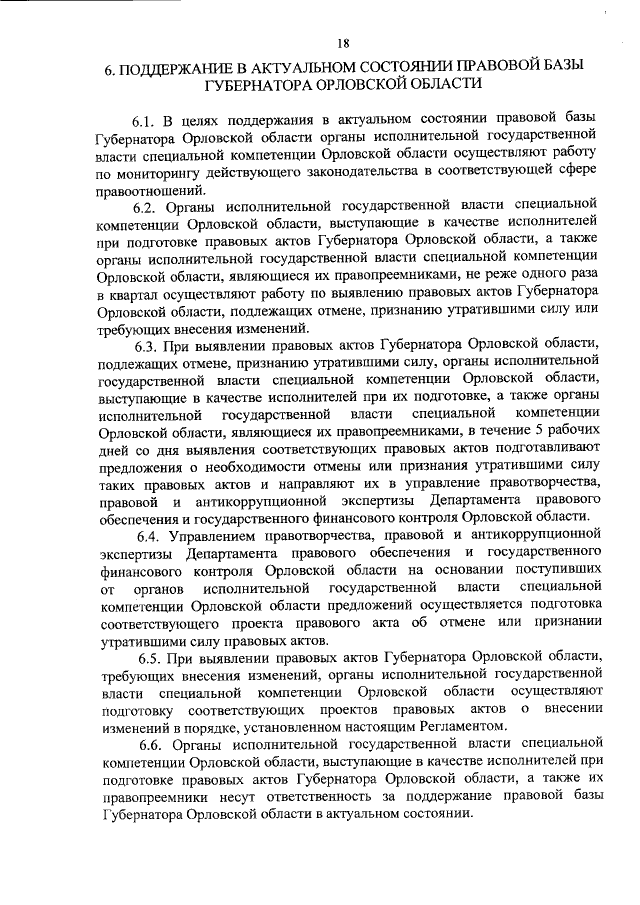 18

6. ПОДДЕРЖАНИЕ В АКТУАЛЬНОМ СОСТОЯНИИ ПРАВОВОЙ БАЗЫ ГУБЕРНАТОРА ОРЛОВСКОЙ ОБЛАСТИ

6.1. В целях поддержания в актуальном состоянии правовой базы Губернатора Орловской области органы исполнительной государственной власти специальной компетенции Орловской области осуществляют работу по мониторингу действующего законодательства в соответствующей сфере правоотношений.

6.2. Органы исполнительной государственной власти специальной компетенции Орловской области, выступающие в качестве исполнителей при подготовке правовых актов Губернатора Орловской области, а также органы исполнительной государственной власти специальной компетенции Орловской области, являющиеся их правопреемниками, не реже одного раза в квартал осуществляют работу по выявлению правовых актов Губернатора Орловской области, подлежащих отмене, признанию утратившими силу или требующих внесения изменений.

6.3. При выявлении правовых актов Губернатора Орловской области, подлежащих отмене, признанию утратившими силу, органы исполнительной государственной власти специальной компетенции Орловской области, выступающие в качестве исполнителей при их подготовке, а также органы исполнительной государственной власти специальной компетенции Орловской области, являющиеся их правопреемниками, в течение 5 рабочих дней со дня выявления соответствующих правовых актов подготавливают предложения о необходимости отмены или признания утратившими силу таких правовых актов и направляют их в управление правотворчества, правовой и антикоррупционной экспертизы Департамента правового обеспечения и государственного финансового контроля Орловской области.

6.4. Управлением правотворчества, правовой и антикоррупционной экспертизы Департамента правового обеспечения и государственного финансового контроля Орловской области на основании поступивших от органов исполнительной государственной власти специальной компетенции Орловской области предложений осуществляется подготовка соответствующего проекта правового акта об отмене или признании утратившими силу правовых актов.

6.5. При выявлении правовых актов Губернатора Орловской области, требующих внесения изменений, органы исполнительной государственной власти специальной компетенции Орловской области осуществляют подготовку соответствующих проектов правовых актов о внесении изменений в порядке, установленном настоящим Регламентом.

6.6. Органы исполнительной государственной власти специальной компетенции Орловской области, выступающие в качестве исполнителей при подготовке правовых актов Губернатора Орловской области, а также их правопреемники несут ответственность за поддержание правовой базы Губернатора Орловской области в актуальном состоянии.